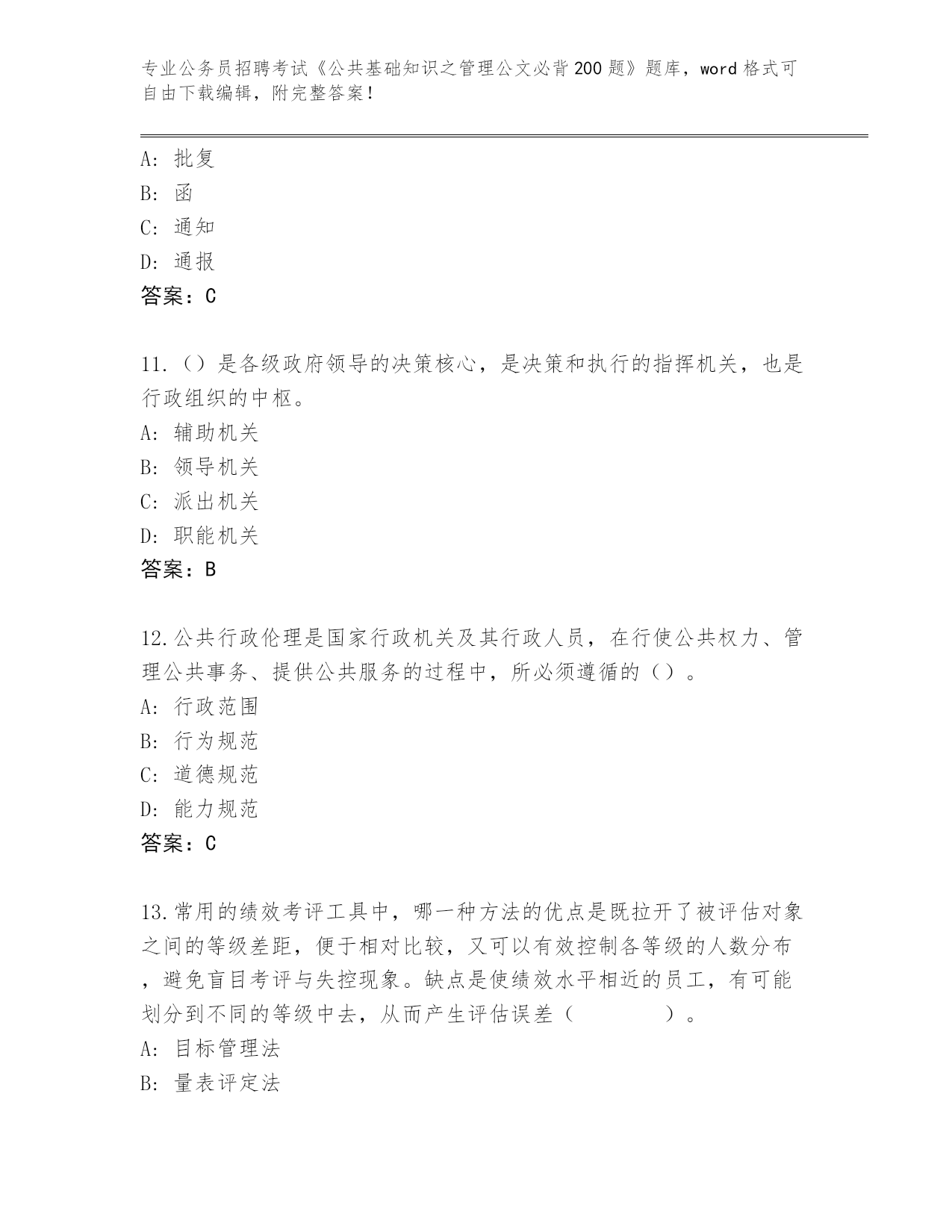 专业公务员招聘考试《公共基础知识之管理公文必背200题》题库，word格式可自由下载编辑，附完整答案！

A：批复
B：函
C：通知
D：通报
答案：C

11.（）是各级政府领导的决策核心，是决策和执行的指挥机关，也是行政组织的中枢。
A：辅助机关
B：领导机关
C：派出机关
D：职能机关
答案：B

12.公共行政伦理是国家行政机关及其行政人员，在行使公共权力、管理公共事务、提供公共服务的过程中，所必须遵循的（）。
A：行政范围
B：行为规范
C：道德规范
D：能力规范
答案：C

13.常用的绩效考评工具中，哪一种方法的优点是既拉开了被评估对象之间的等级差距，便于相对比较，又可以有效控制各等级的人数分布，避免盲目考评与失控现象。缺点是使绩效水平相近的员工，有可能划分到不同的等级中去，从而产生评估误差（　　　　）。
A：目标管理法
B：量表评定法